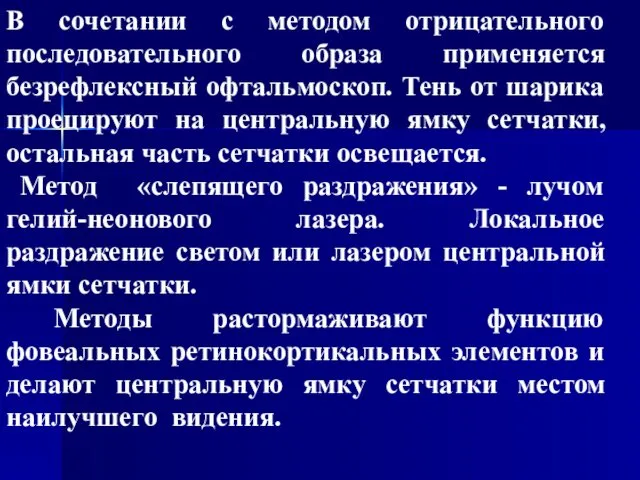 В сочетании с методом отрицательного последовательного образа применяется безрефлексный офтальмоскоп. Тень от шарика проецируют на центральную ямку сетчатки, остальная часть сетчатки освещается.

Метод «слепящего раздражения» - лучом гелий-неонового лазера. Локальное раздражение светом или лазером центральной ямки сетчатки.

Методы растормаживают функцию фовеальных ретинокортикальных элементов и делают центральную ямку сетчатки местом наилучшего видения.